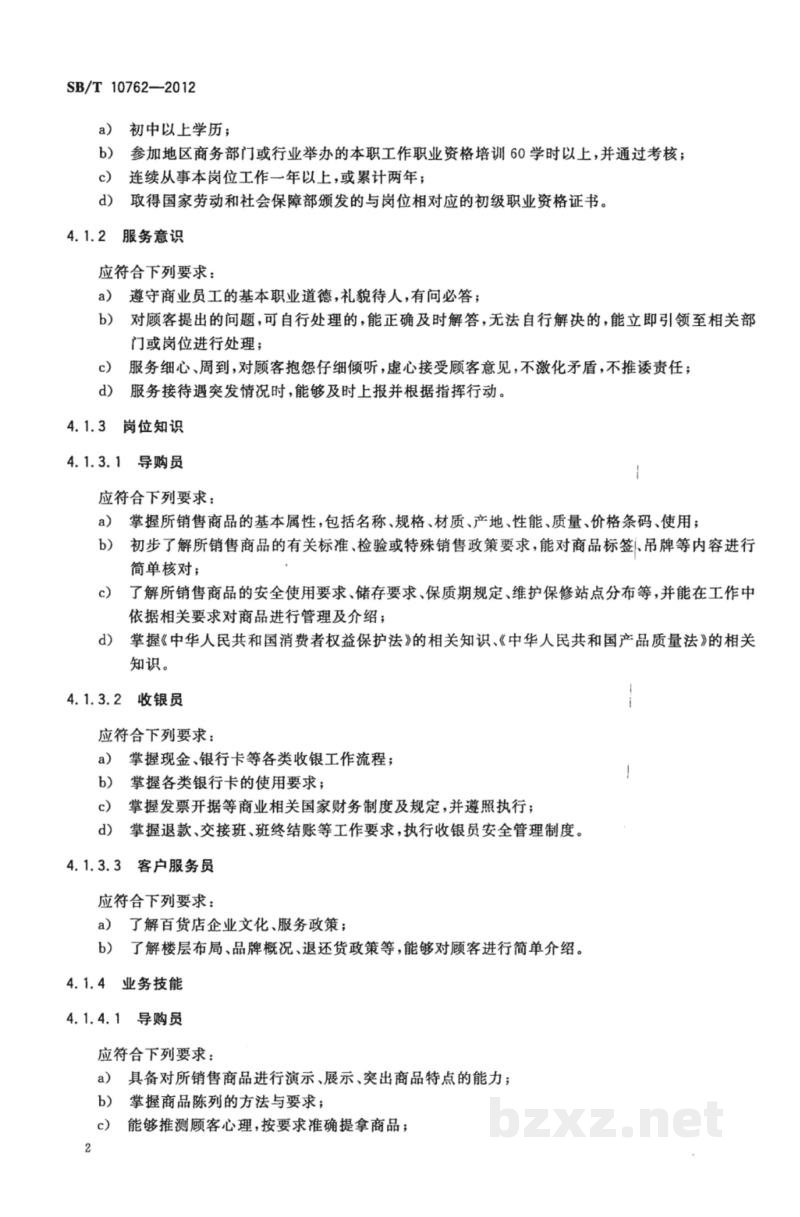 SB/T 10762—2012

a) 初中以上学历；

b) 参加地区商务部门或行业举办的本职工作职业资格培训60学时以上，并通过考核；

c) 连续从事本岗位工作一年以上，或累计两年；

d) 取得国家劳动和社会保障部颁发的与岗位相对应的初级职业资格证书。

4.1.2 服务意识

应符合下列要求：

a) 遵守商业员工的基本职业道德，礼貌待人，有问必答；

b) 对顾客提出的问题，可自行处理的，能正确及时解答，无法自行解决的，能立即引领至相关部门或岗位进行处理；

c) 服务细心、周到，对顾客抱怨仔细倾听，虚心接受顾客意见，不激化矛盾，不推诿责任；

d) 服务接待遇突发情况时，能够及时上报并根据指挥行动。

4.1.3 岗位知识

4.1.3.1 导购员

应符合下列要求：

a) 掌握所销售商品的基本属性，包括名称、规格、材质、产地、性能、质量、价格条码、使用；

b) 初步了解所销售商品的有关标准、检验或特殊销售政策要求，能对商品标签、吊牌等内容进行简单核对；

c) 了解所销售商品的安全使用要求、储存要求、保质期规定、维护保修站点分布等，并能在工作中依据相关要求对商品进行管理及介绍；

d) 掌握《中华人民共和国消费者权益保护法》的相关知识、《中华人民共和国产品质量法》的相关知识。

4.1.3.2 收银员

应符合下列要求：

a) 掌握现金、银行卡等各类收银工作流程；

b) 掌握各类银行卡的使用要求；

c) 掌握发票开据等商业相关国家财务制度及规定，并遵照执行；

d) 掌握退款、交接班、班终结账等工作要求，执行收银员安全管理制度。

4.1.3.3 客户服务员

应符合下列要求：

a) 了解百货店企业文化、服务政策；

b) 了解楼层布局、品牌概况、退还货政策等，能够对顾客进行简单介绍。

4.1.4 业务技能

4.1.4.1 导购员

应符合下列要求：

a) 具备对所销售商品进行演示、展示、突出商品特点的能力；

b) 掌握商品陈列的方法与要求；

c) 能够推测顾客心理，按要求准确提拿商品；

2

bzxz.net